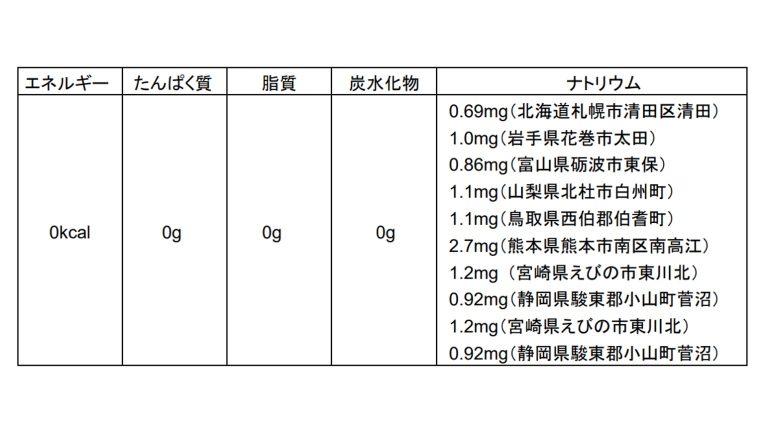 | エネルギー | たんぱく質 | 脂質 | 炭水化物 | ナトリウム |
|---|---|---|---|---|
| 0kcal | 0g | 0g | 0g | 0.69mg（北海道札幌市清田区清田）<br>1.0mg（岩手県花巻市太田）<br>0.86mg（富山県砺波市東保）<br>1.1mg（山梨県北杜市白州町）<br>1.1mg（鳥取県西伯郡伯耆町）<br>2.7mg（熊本県熊本市南区南高江）<br>1.2mg （宮崎県えびの市東川北）<br>0.92mg（静岡県駿東郡小山町菅沼）<br>1.2mg（宮崎県えびの市東川北）<br>0.92mg（静岡県駿東郡小山町菅沼） |